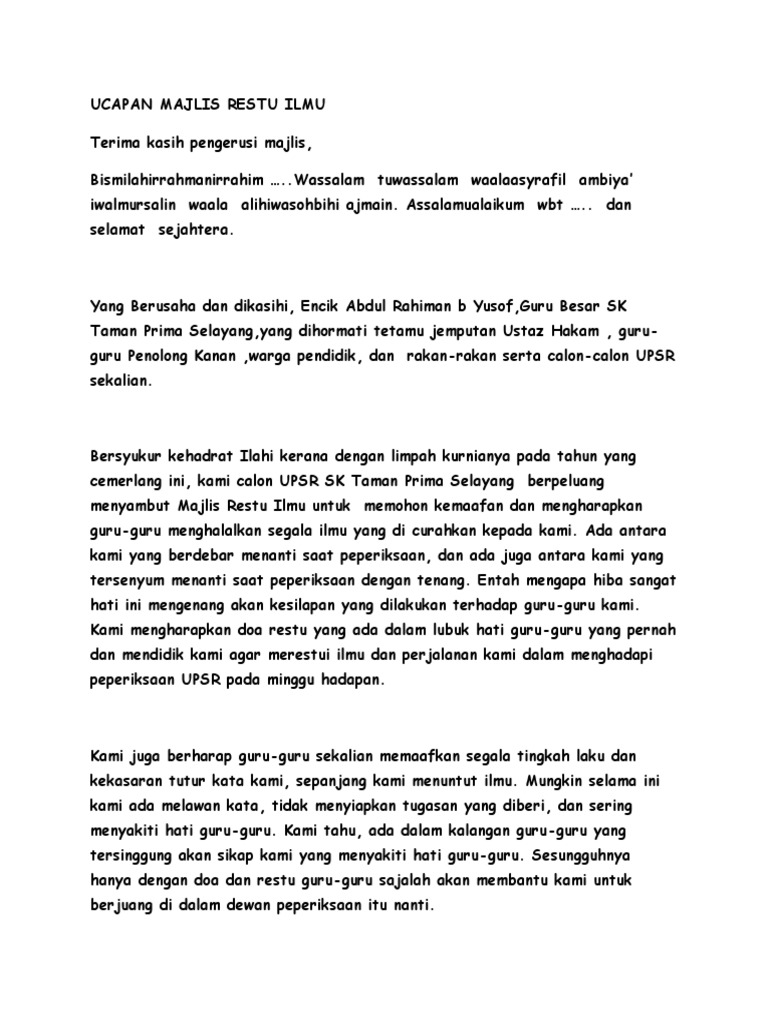 UCAPAN MAJLIS RESTU ILMU

Terima kasih pengerusi majlis,

Bismilahirrahmanirrahim …..Wassalam tuwassalam waalaasyrafil ambiya' iwalmursalin waala alihiwasohbihi ajmain. Assalamualaikum wbt ….. dan selamat sejahtera.

Yang Berusaha dan dikasihi, Encik Abdul Rahiman b Yusof,Guru Besar SK Taman Prima Selayang,yang dihormati tetamu jemputan Ustaz Hakam , guru-guru Penolong Kanan ,warga pendidik, dan rakan-rakan serta calon-calon UPSR sekalian.

Bersyukur kehadrat Ilahi kerana dengan limpah kurnianya pada tahun yang cemerlang ini, kami calon UPSR SK Taman Prima Selayang berpeluang menyambut Majlis Restu Ilmu untuk memohon kemaafan dan mengharapkan guru-guru menghalalkan segala ilmu yang di curahkan kepada kami. Ada antara kami yang berdebar menanti saat peperiksaan, dan ada juga antara kami yang tersenyum menanti saat peperiksaan dengan tenang. Entah mengapa hiba sangat hati ini mengenang akan kesilapan yang dilakukan terhadap guru-guru kami. Kami mengharapkan doa restu yang ada dalam lubuk hati guru-guru yang pernah dan mendidik kami agar merestui ilmu dan perjalanan kami dalam menghadapi peperiksaan UPSR pada minggu hadapan.

Kami juga berharap guru-guru sekalian memaafkan segala tingkah laku dan kekasaran tutur kata kami, sepanjang kami menuntut ilmu. Mungkin selama ini kami ada melawan kata, tidak menyiapkan tugasan yang diberi, dan sering menyakiti hati guru-guru. Kami tahu, ada dalam kalangan guru-guru yang tersinggung akan sikap kami yang menyakiti hati guru-guru. Sesungguhnya hanya dengan doa dan restu guru-guru sajalah akan membantu kami untuk berjuang di dalam dewan peperiksaan itu nanti.